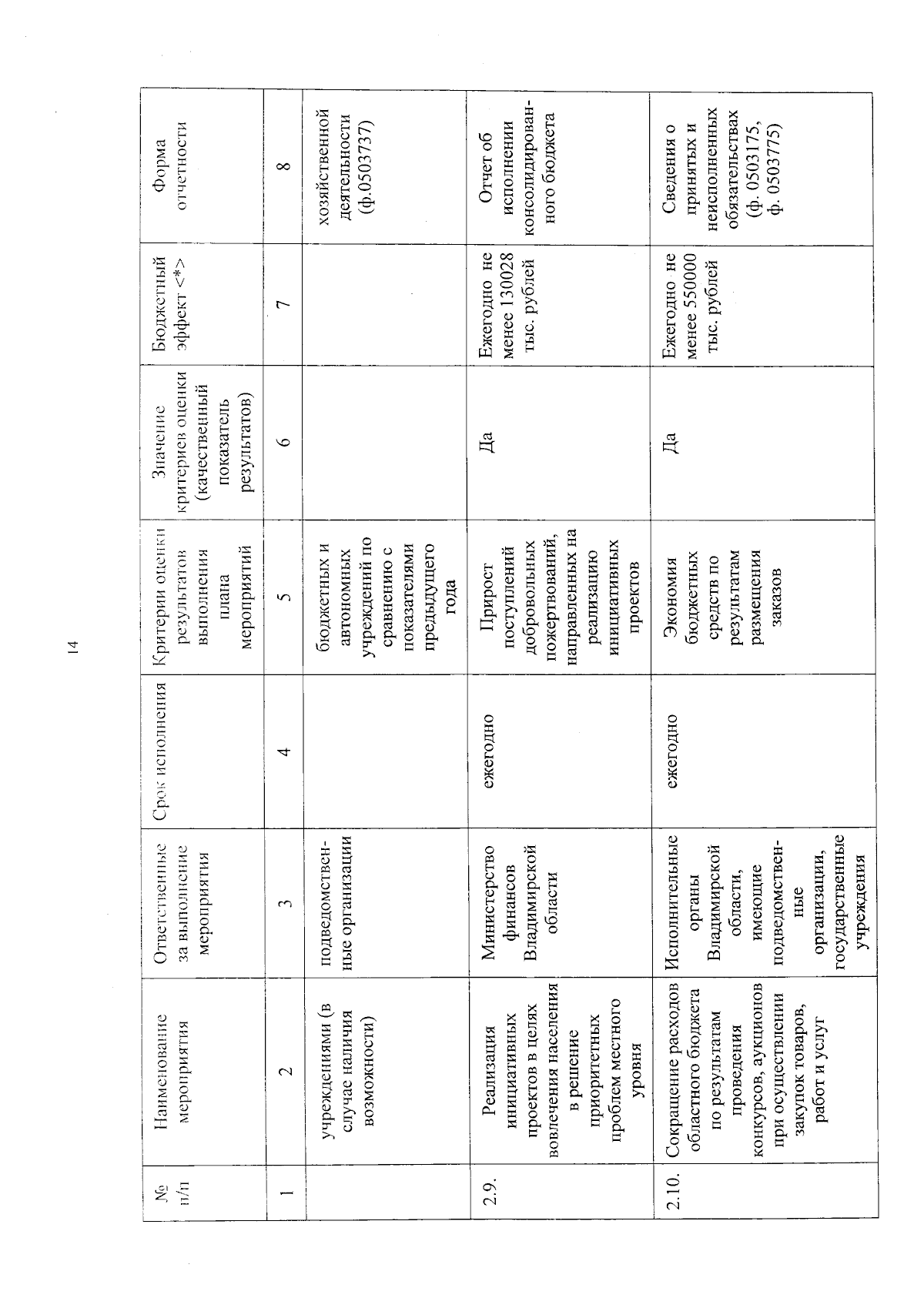 14

| № п/п | Наименование мероприятия | Ответственные за выполнение мероприятия | Срок исполнения | Критерии оценки результатов выполнения плана мероприятий | Значение критериев оценки (качественный показатель результатов) | Бюджетный эффект <*> | Форма отчетности |
|---|---|---|---|---|---|---|---|
| 1 | 2 | 3 | 4 | 5 | 6 | 7 | 8 |
| | учреждениями (в случае наличия возможности) | подведомственные организации | | бюджетных и автономных учреждений по сравнению с показателями предыдущего года | | | хозяйственной деятельности (ф.0503737) |
| 2.9. | Реализация инициативных проектов в целях вовлечения населения в решение приоритетных проблем местного уровня | Министерство финансов Владимирской области | ежегодно | Прирост поступлений добровольных пожертвований, направленных на реализацию инициативных проектов | Да | Ежегодно не менее 130028 тыс. рублей | Отчет об исполнении консолидированного бюджета |
| 2.10. | Сокращение расходов областного бюджета по результатам проведения конкурсов, аукционов при осуществлении закупок товаров, работ и услуг | Исполнительные органы Владимирской области, имеющие подведомственные организации, государственные учреждения | ежегодно | Экономия бюджетных средств по результатам размещения заказов | Да | Ежегодно не менее 550000 тыс. рублей | Сведения о принятых и неисполненных обязательствах (ф. 0503175, ф. 0503775) |